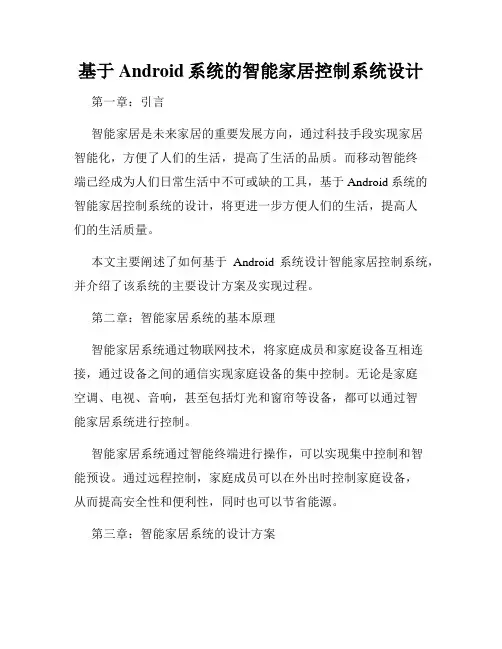 基于 Android 系统的智能家居控制系统设计

第一章：引言

智能家居是未来家居的重要发展方向，通过科技手段实现家居智能化，方便了人们的生活，提高了生活的品质。而移动智能终端已经成为人们日常生活中不可或缺的工具，基于 Android 系统的智能家居控制系统的设计，将更进一步方便人们的生活，提高人们的生活质量。

本文主要阐述了如何基于 Android 系统设计智能家居控制系统，并介绍了该系统的主要设计方案及实现过程。

第二章：智能家居系统的基本原理

智能家居系统通过物联网技术，将家庭成员和家庭设备互相连接，通过设备之间的通信实现家庭设备的集中控制。无论是家庭空调、电视、音响，甚至包括灯光和窗帘等设备，都可以通过智能家居系统进行控制。

智能家居系统通过智能终端进行操作，可以实现集中控制和智能预设。通过远程控制，家庭成员可以在外出时控制家庭设备，从而提高安全性和便利性，同时也可以节省能源。

第三章：智能家居系统的设计方案